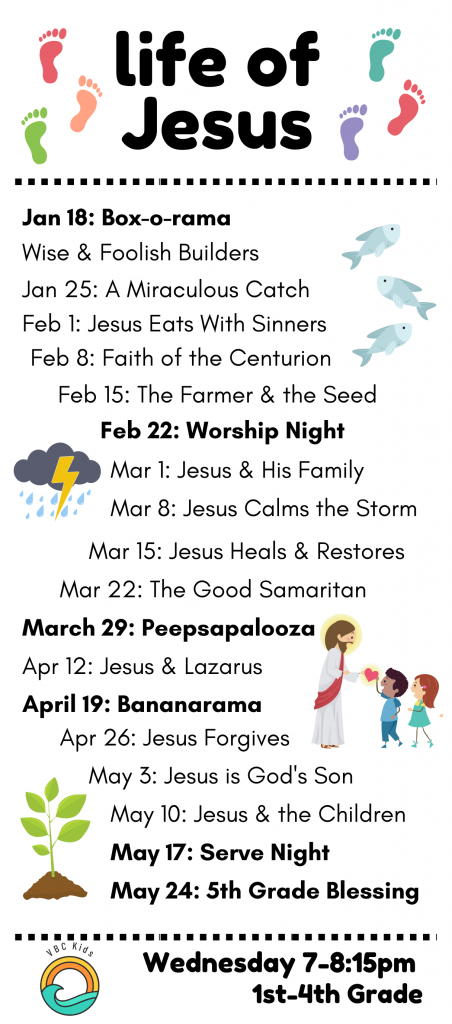 life of Jesus

Jan 18: Box-o-rama
Wise & Foolish Builders
Jan 25: A Miraculous Catch
Feb 1: Jesus Eats With Sinners
Feb 8: Faith of the Centurion
Feb 15: The Farmer & the Seed
Feb 22: Worship Night
Mar 1: Jesus & His Family
Mar 8: Jesus Calms the Storm
Mar 15: Jesus Heals & Restores
Mar 22: The Good Samaritan
March 29: Peepsapalooza
Apr 12: Jesus & Lazarus
April 19: Bananarama
Apr 26: Jesus Forgives
May 3: Jesus is God's Son
May 10: Jesus & the Children
May 17: Serve Night
May 24: 5th Grade Blessing

VBC Kids

Wednesday 7-8:15pm
1st-4th Grade